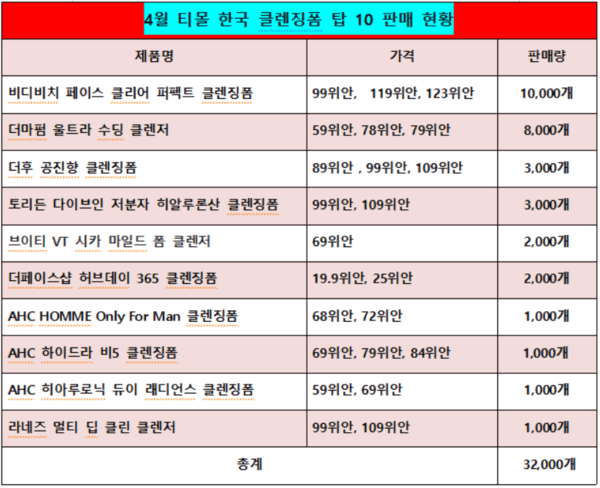 4월 티몰 한국 클렌징폼 탑 10 판매 현황

| 제품명 | 가격 | 판매량 |
|---|---|---|
| 비디비치 페이스 클리어 퍼펙트 클렌징폼 | 99위안, 119위안, 123위안 | 10,000개 |
| 더마펌 울트라 수딩 클렌저 | 59위안, 78위안, 79위안 | 8,000개 |
| 더후 공진향 클렌징폼 | 89위안 , 99위안, 109위안 | 3,000개 |
| 토리든 다이브인 저분자 히알루론산 클렌징폼 | 99위안, 109위안 | 3,000개 |
| 브이티 VT 시카 마일드 폼 클렌저 | 69위안 | 2,000개 |
| 더페이스샵 허브데이 365 클렌징폼 | 19.9위안, 25위안 | 2,000개 |
| AHC HOMME Only For Man 클렌징폼 | 68위안, 72위안 | 1,000개 |
| AHC 하이드라 비5 클렌징폼 | 69위안, 79위안, 84위안 | 1,000개 |
| AHC 히아루로닉 듀이 래디언스 클렌징폼 | 59위안, 69위안 | 1,000개 |
| 라네즈 멀티 딥 클린 클렌저 | 99위안, 109위안 | 1,000개 |
| 총계 | | 32,000개 |